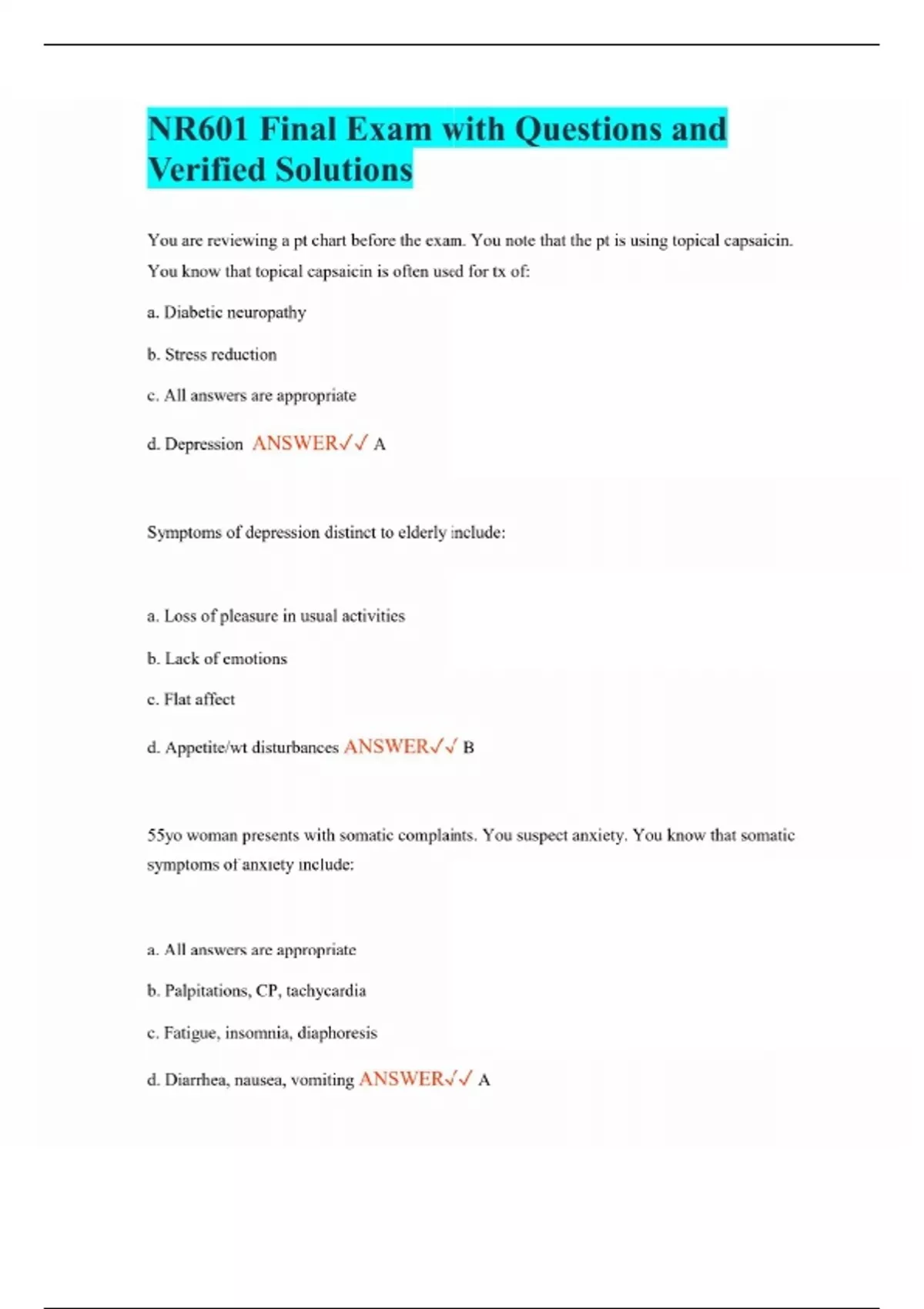 NR601 Final Exam with Questions and Verified Solutions

You are reviewing a pt chart before the exam. You note that the pt is using topical capsaicin. You know that topical capsaicin is often used for tx of:

a. Diabetic neuropathy

b. Stress reduction

c. All answers are appropriate

d. Depression ANSWER✓✓ A

Symptoms of depression distinct to elderly include:

a. Loss of pleasure in usual activities

b. Lack of emotions

c. Flat affect

d. Appetite/wt disturbances ANSWER✓✓ B

55yo woman presents with somatic complaints. You suspect anxiety. You know that somatic symptoms of anxiety include:

a. All answers are appropriate

b. Palpitations, CP, tachycardia

c. Fatigue, insomnia, diaphoresis

d. Diarrhea, nausea, vomiting ANSWER✓✓ A